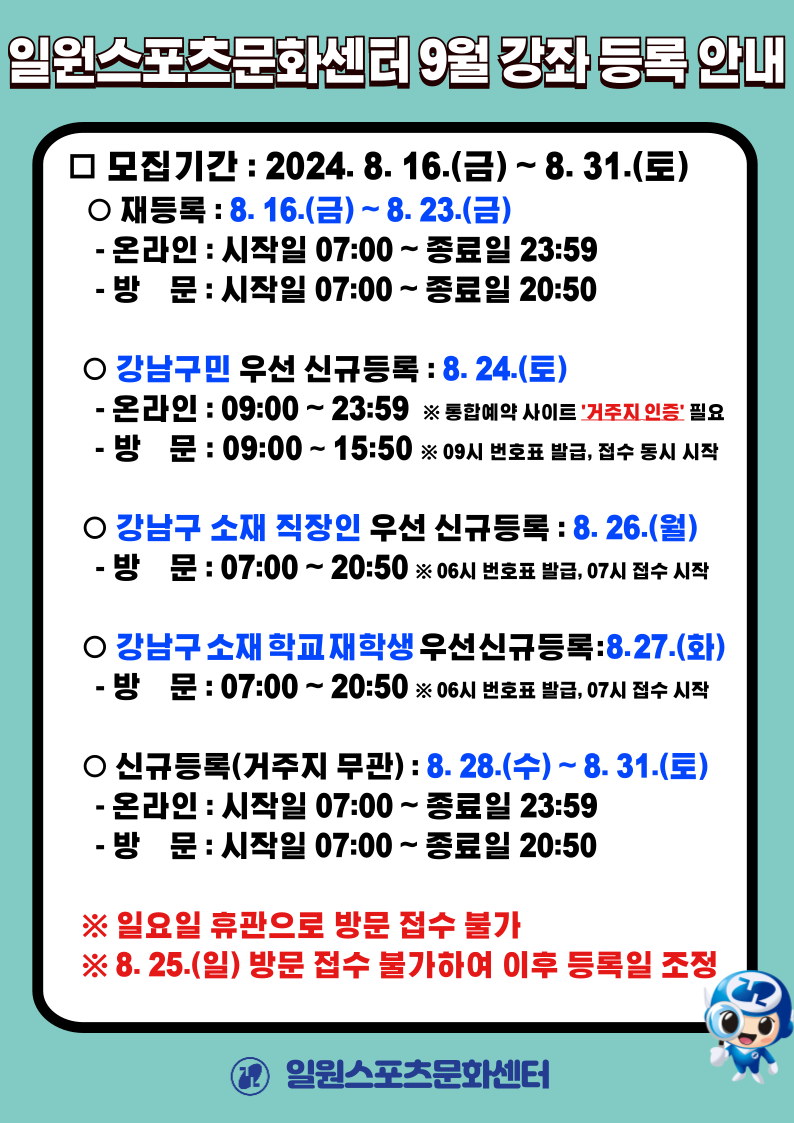 일원스포츠문화센터 9월 강좌 등록 안내

☐ 모집기간 : 2024. 8. 16.(금) ~ 8. 31.(토)

○ 재등록 : 8. 16.(금) ~ 8. 23.(금)
- 온라인 : 시작일 07:00 ~ 종료일 23:59
- 방 문 : 시작일 07:00 ~ 종료일 20:50

○ 강남구민 우선 신규등록 : 8. 24.(토)
- 온라인 : 09:00 ~ 23:59 ※ 통합예약 사이트 '거주지 인증' 필요
- 방 문 : 09:00 ~ 15:50 ※ 09시 번호표 발급, 접수 동시 시작

○ 강남구 소재 직장인 우선 신규등록 : 8. 26.(월)
- 방 문 : 07:00 ~ 20:50 ※ 06시 번호표 발급, 07시 접수 시작

○ 강남구 소재 학교재학생 우선신규등록:8.27.(화)
- 방 문 : 07:00 ~ 20:50 ※ 06시 번호표 발급, 07시 접수 시작

○ 신규등록(거주지 무관) : 8. 28.(수) ~ 8. 31.(토)
- 온라인 : 시작일 07:00 ~ 종료일 23:59
- 방 문 : 시작일 07:00 ~ 종료일 20:50

※ 일요일 휴관으로 방문 접수 불가
※ 8. 25.(일) 방문 접수 불가하여 이후 등록일 조정

일원스포츠문화센터